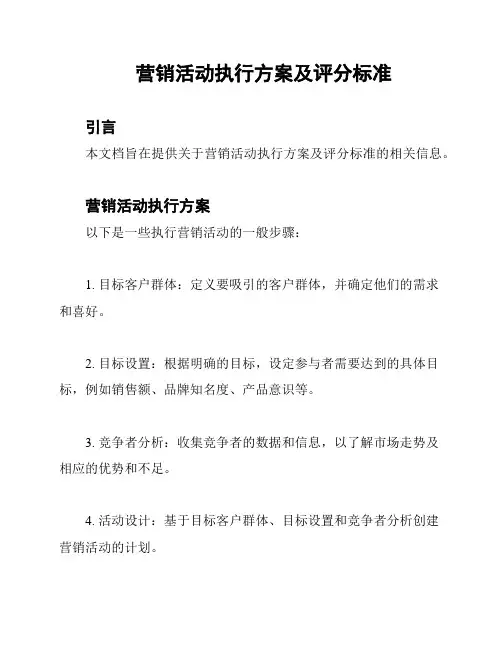 营销活动执行方案及评分标准

引言

本文档旨在提供关于营销活动执行方案及评分标准的相关信息。

营销活动执行方案

以下是一些执行营销活动的一般步骤：

1. 目标客户群体：定义要吸引的客户群体，并确定他们的需求和喜好。

2. 目标设置：根据明确的目标，设定参与者需要达到的具体目标，例如销售额、品牌知名度、产品意识等。

3. 竞争者分析：收集竞争者的数据和信息，以了解市场走势及相应的优势和不足。

4. 活动设计：基于目标客户群体、目标设置和竞争者分析创建营销活动的计划。